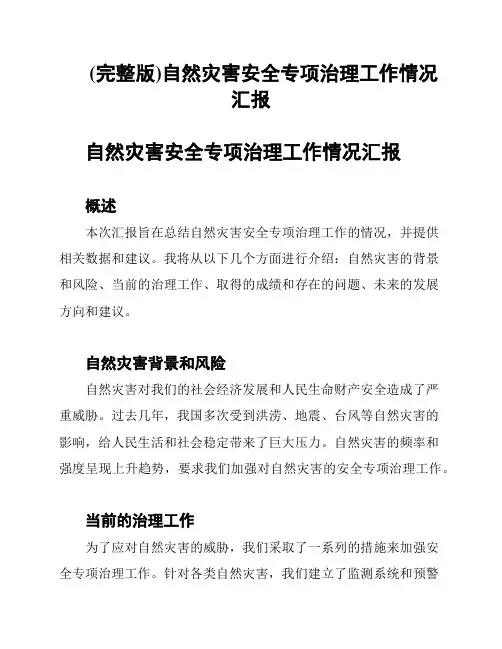 (完整版)自然灾害安全专项治理工作情况汇报

自然灾害安全专项治理工作情况汇报

概述

本次汇报旨在总结自然灾害安全专项治理工作的情况，并提供相关数据和建议。我将从以下几个方面进行介绍：自然灾害的背景和风险、当前的治理工作、取得的成绩和存在的问题、未来的发展方向和建议。

自然灾害背景和风险

自然灾害对我们的社会经济发展和人民生命财产安全造成了严重威胁。过去几年，我国多次受到洪涝、地震、台风等自然灾害的影响，给人民生活和社会稳定带来了巨大压力。自然灾害的频率和强度呈现上升趋势，要求我们加强对自然灾害的安全专项治理工作。

当前的治理工作

为了应对自然灾害的威胁，我们采取了一系列的措施来加强安全专项治理工作。针对各类自然灾害，我们建立了监测系统和预警